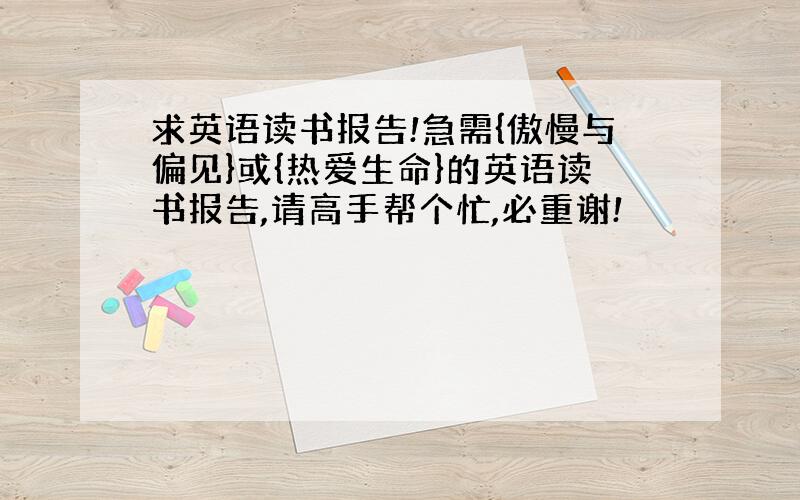 求英语读书报告!急需{傲慢与偏见}或{热爱生命}的英语读书报告,请高手帮个忙,必重谢!